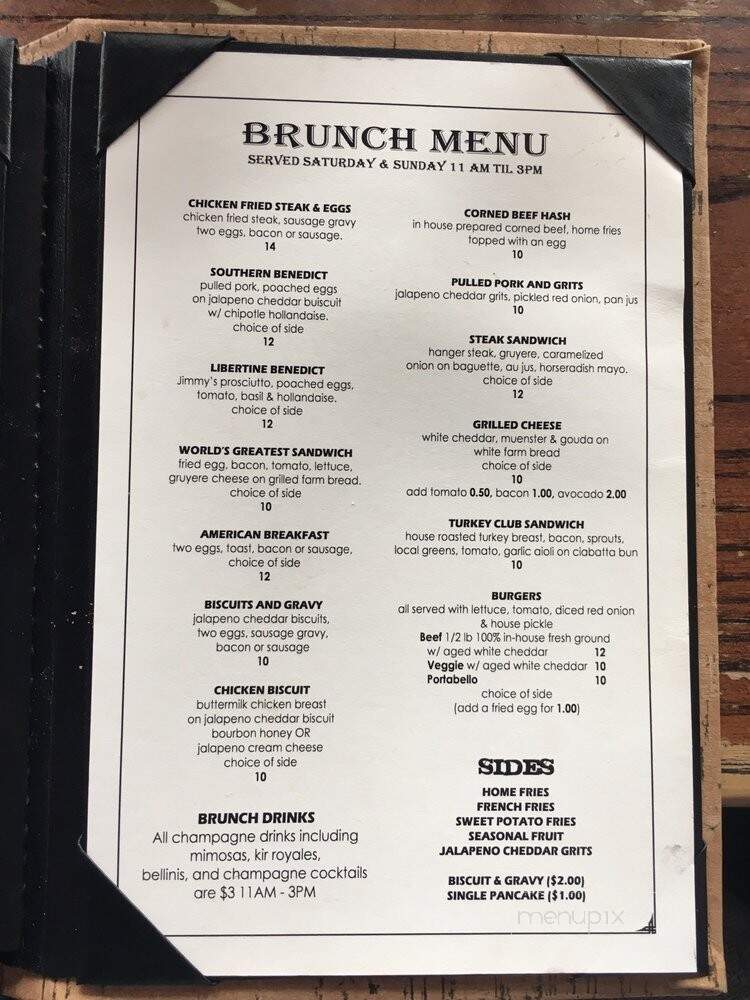 BRUNCH MENU
SERVED SATURDAY & SUNDAY 11 AM TIL 3PM

CHICKEN FRIED STEAK & EGGS
chicken fried steak, sausage gravy
two eggs, bacon or sausage.
14

SOUTHERN BENEDICT
pulled pork, poached eggs
on jalapeno cheddar buiscuit
w/ chipotle hollandaise.
choice of side
12

LIBERTINE BENEDICT
Jimmy's prosciutto, poached eggs,
tomato, basil & hollandaise.
choice of side
12

WORLD'S GREATEST SANDWICH
fried egg, bacon, tomato, lettuce,
gruyere cheese on grilled farm bread.
choice of side
10

AMERICAN BREAKFAST
two eggs, toast, bacon or sausage,
choice of side
12

BISCUITS AND GRAVY
jalapeno cheddar biscuits,
two eggs, sausage gravy,
bacon or sausage
10

CHICKEN BISCUIT
buttermilk chicken breast
on jalapeno cheddar biscuit
bourbon honey OR
jalapeno cream cheese
choice of side
10

BRUNCH DRINKS
All champagne drinks including
mimosas, kir royales,
bellinis, and champagne cocktails
are $3 11AM - 3PM

CORNED BEEF HASH
in house prepared corned beef, home fries
topped with an egg
10

PULLED PORK AND GRITS
jalapeno cheddar grits, pickled red onion, pan jus
10

STEAK SANDWICH
hanger steak, gruyere, caramelized
onion on baguette, au jus, horseradish mayo.
choice of side
12

GRILLED CHEESE
white cheddar, muenster & gouda on
white farm bread
choice of side
10
add tomato 0.50, bacon 1.00, avocado 2.00

TURKEY CLUB SANDWICH
house roasted turkey breast, bacon, sprouts,
local greens, tomato, garlic aioli on ciabatta bun
10

BURGERS
all served with lettuce, tomato, diced red onion
& house pickle
Beef 1/2 lb 100% in-house fresh ground
w/ aged white cheddar 12
Veggie w/ aged white cheddar 10
Portabello 10
choice of side
(add a fried egg for 1.00)

SIDES
HOME FRIES
FRENCH FRIES
SWEET POTATO FRIES
SEASONAL FRUIT
JALAPENO CHEDDAR GRITS

BISCUIT & GRAVY ($2.00)
SINGLE PANCAKE ($1.00)

menupix